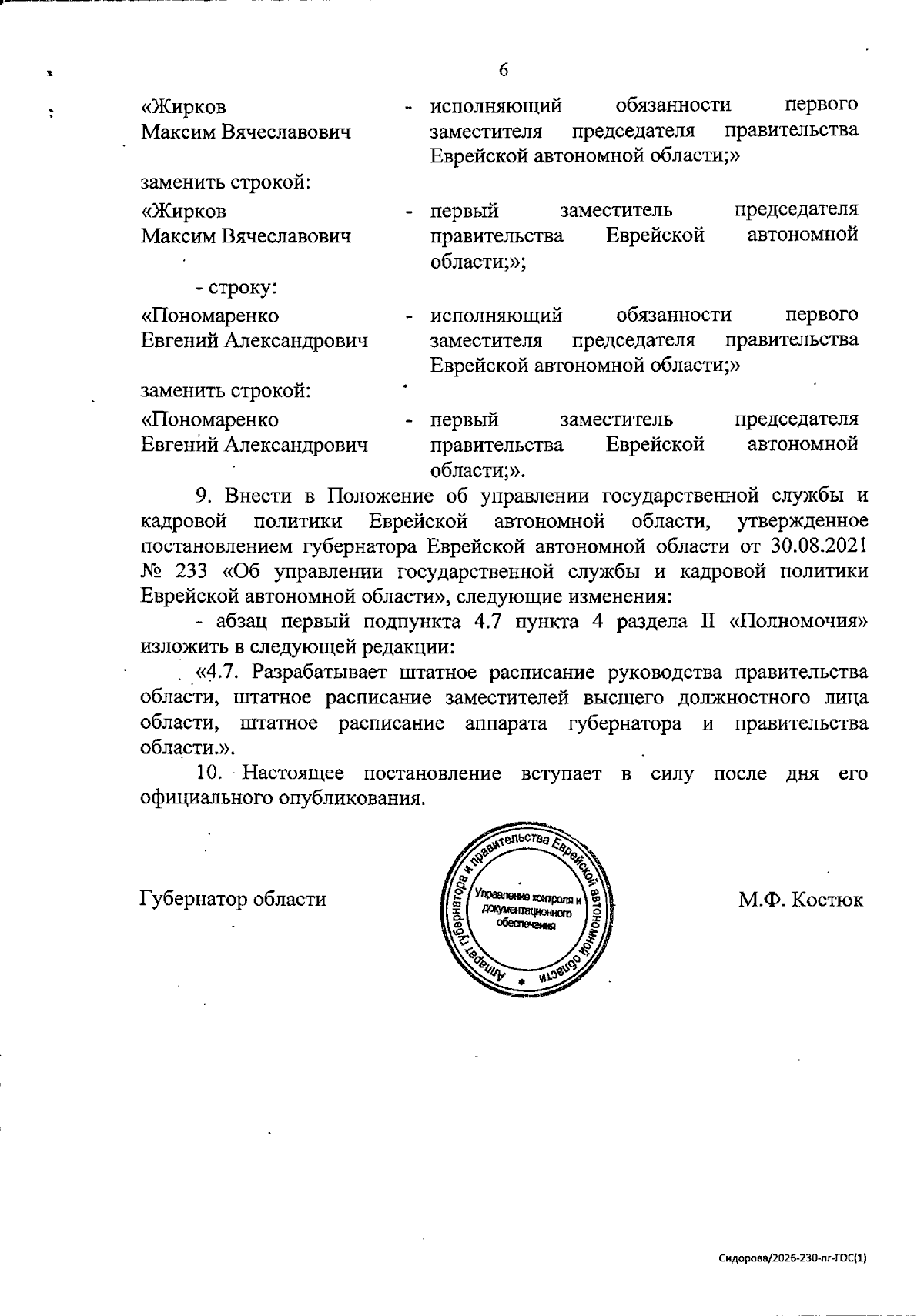 6

«Жирков
Максим Вячеславович

- исполняющий обязанности первого заместителя председателя правительства Еврейской автономной области;»

заменить строкой:

«Жирков
Максим Вячеславович

- первый заместитель председателя правительства Еврейской автономной области;»;

- строку:

«Пономаренко
Евгений Александрович

- исполняющий обязанности первого заместителя председателя правительства Еврейской автономной области;»

заменить строкой:

«Пономаренко
Евгений Александрович

- первый заместитель председателя правительства Еврейской автономной области;».

9. Внести в Положение об управлении государственной службы и кадровой политики Еврейской автономной области, утвержденное постановлением губернатора Еврейской автономной области от 30.08.2021 № 233 «Об управлении государственной службы и кадровой политики Еврейской автономной области», следующие изменения:

- абзац первый подпункта 4.7 пункта 4 раздела II «Полномочия» изложить в следующей редакции:

«4.7. Разрабатывает штатное расписание руководства правительства области, штатное расписание заместителей высшего должностного лица области, штатное расписание аппарата губернатора и правительства области.».

10. Настоящее постановление вступает в силу после дня его официального опубликования.

Губернатор области

Аппарат губернатора и правительства Еврейской автономной области
Управление контроля и документационного обеспечения

М.Ф. Костюк

Сидорова/2026-230-пг-ГОС(1)